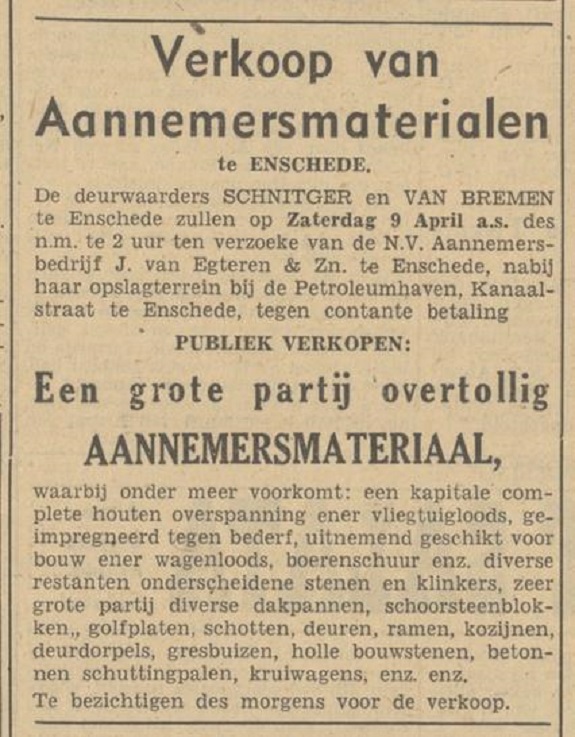 Verkoop van
Aannemersmaterialen
te ENSCHEDE.

De deurwaarders SCHNITGER en VAN BREMEN te Enschede zullen op Zaterdag 9 April a.s. des n.m. te 2 uur ten verzoeke van de N.V. Aannemersbedrijf J. van Egteren & Zn. te Enschede, nabij haar opslagterrein bij de Petroleumhaven, Kanaalstraat te Enschede, tegen contante betaling

PUBLIEK VERKOPEN:

Een grote partij overtollig
AANNEMERSMATERIAAL,

waarbij onder meer voorkomt: een kapitale complete houten overspanning ener vliegtuigloods, geimpregneerd tegen bederf, uitnemend geschikt voor bouw ener wagenloods, boerenschuur enz. diverse restanten onderscheidene stenen en klinkers, zeer grote partij diverse dakpannen, schoorsteenblokken,, golfplaten, schotten, deuren, ramen, kozijnen, deurdorpels, gresbuizen, holle bouwstenen, betonnen schuttingpalen, kruiwagens, enz. enz.

Te bezichtigen des morgens voor de verkoop.